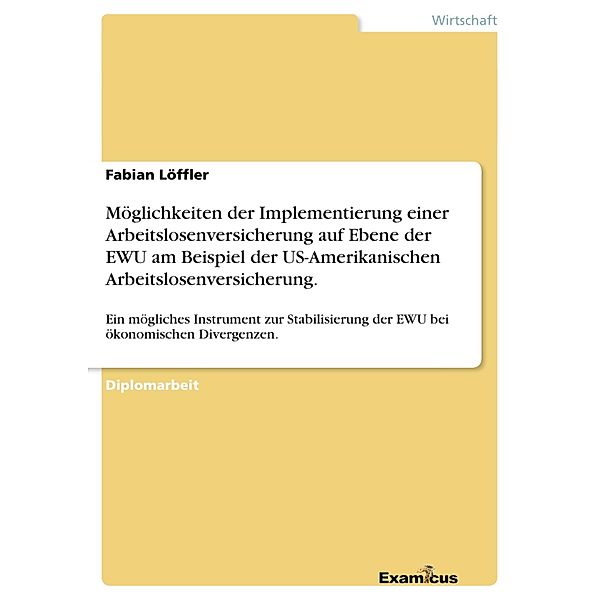 Wirtschaft

Fabian Löffler

Möglichkeiten der Implementierung einer Arbeitslosenversicherung auf Ebene der EWU am Beispiel der US-Amerikanischen Arbeitslosenversicherung.

Ein mögliches Instrument zur Stabilisierung der EWU bei ökonomischen Divergenzen.

Diplomarbeit

Examicus